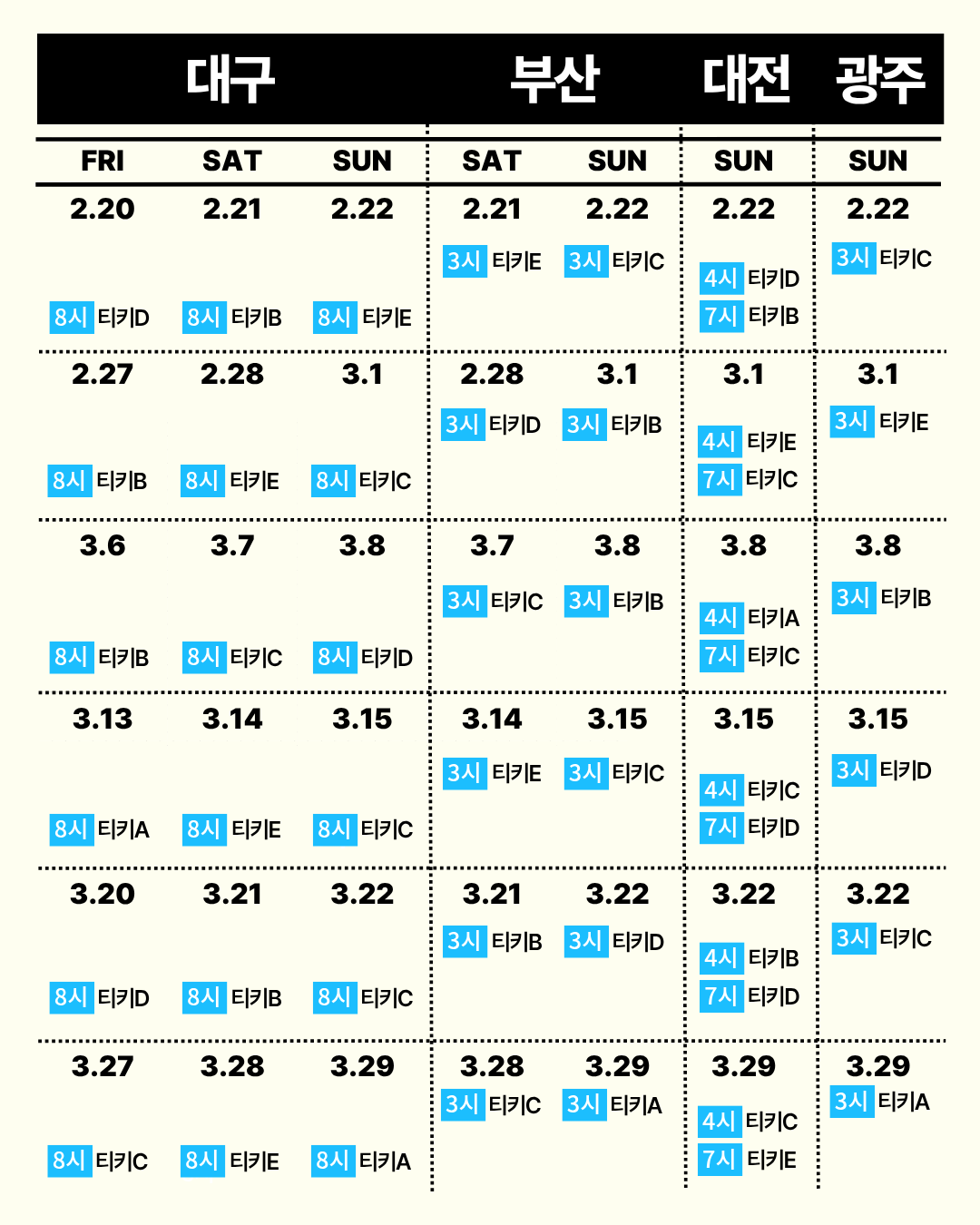 | 대구 | | | 부산 | | 대전 | 광주 |
|---|---|---|---|---|---|---|
| FRI | SAT | SUN | SAT | SUN | SUN | SUN |
| 2.20 8시 티키D | 2.21 8시 티키B | 2.22 8시 티키E | 2.21 3시 티키E | 2.22 3시 티키C | 2.22 4시 티키D 7시 티키B | 2.22 3시 티키C |
| 2.27 8시 티키B | 2.28 8시 티키E | 3.1 8시 티키C | 2.28 3시 티키D | 3.1 3시 티키B | 3.1 4시 티키E 7시 티키C | 3.1 3시 티키E |
| 3.6 8시 티키B | 3.7 8시 티키C | 3.8 8시 티키D | 3.7 3시 티키C | 3.8 3시 티키B | 3.8 4시 티키A 7시 티키C | 3.8 3시 티키B |
| 3.13 8시 티키A | 3.14 8시 티키E | 3.15 8시 티키C | 3.14 3시 티키E | 3.15 3시 티키C | 3.15 4시 티키C 7시 티키D | 3.15 3시 티키D |
| 3.20 8시 티키D | 3.21 8시 티키B | 3.22 8시 티키C | 3.21 3시 티키B | 3.22 3시 티키D | 3.22 4시 티키B 7시 티키D | 3.22 3시 티키C |
| 3.27 8시 티키C | 3.28 8시 티키E | 3.29 8시 티키A | 3.28 3시 티키C | 3.29 3시 티키A | 3.29 4시 티키C 7시 티키E | 3.29 3시 티키A |